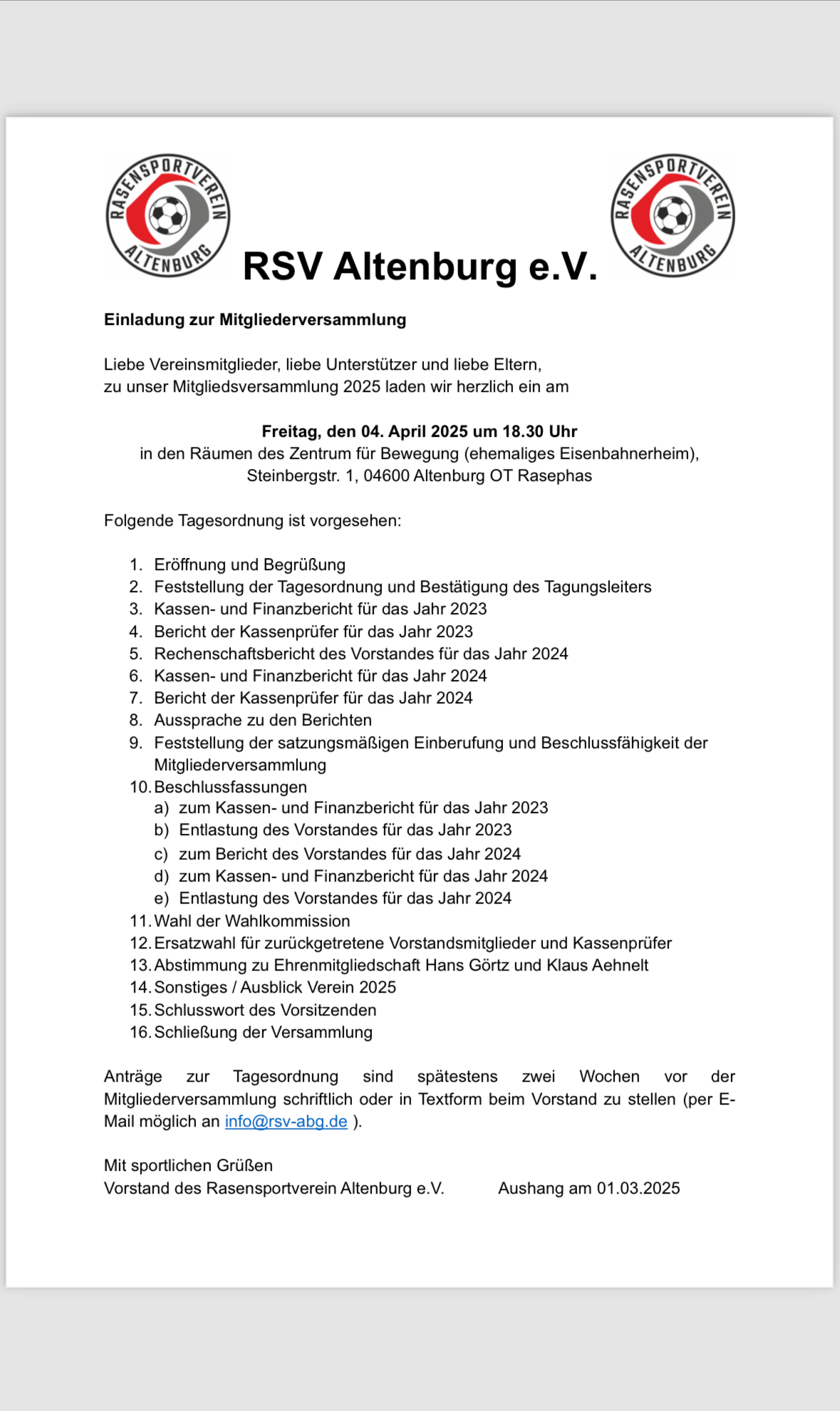 RASENSPORTVEREIN ALTENBURG

RSV Altenburg e.V.

RASENSPORTVEREIN ALTENBURG

Einladung zur Mitgliederversammlung

Liebe Vereinsmitglieder, liebe Unterstützer und liebe Eltern,
zu unser Mitgliedsversammlung 2025 laden wir herzlich ein am

Freitag, den 04. April 2025 um 18.30 Uhr
in den Räumen des Zentrum für Bewegung (ehemaliges Eisenbahnerheim),
Steinbergstr. 1, 04600 Altenburg OT Rasephas

Folgende Tagesordnung ist vorgesehen:

1. Eröffnung und Begrüßung
2. Feststellung der Tagesordnung und Bestätigung des Tagungsleiters
3. Kassen- und Finanzbericht für das Jahr 2023
4. Bericht der Kassenprüfer für das Jahr 2023
5. Rechenschaftsbericht des Vorstandes für das Jahr 2024
6. Kassen- und Finanzbericht für das Jahr 2024
7. Bericht der Kassenprüfer für das Jahr 2024
8. Aussprache zu den Berichten
9. Feststellung der satzungsmäßigen Einberufung und Beschlussfähigkeit der Mitgliederversammlung
10. Beschlussfassungen
a) zum Kassen- und Finanzbericht für das Jahr 2023
b) Entlastung des Vorstandes für das Jahr 2023
c) zum Bericht des Vorstandes für das Jahr 2024
d) zum Kassen- und Finanzbericht für das Jahr 2024
e) Entlastung des Vorstandes für das Jahr 2024
11. Wahl der Wahlkommission
12. Ersatzwahl für zurückgetretene Vorstandsmitglieder und Kassenprüfer
13. Abstimmung zu Ehrenmitgliedschaft Hans Görtz und Klaus Aehnelt
14. Sonstiges / Ausblick Verein 2025
15. Schlusswort des Vorsitzenden
16. Schließung der Versammlung

Anträge zur Tagesordnung sind spätestens zwei Wochen vor der Mitgliederversammlung schriftlich oder in Textform beim Vorstand zu stellen (per E-Mail möglich an info@rsv-abg.de ).

Mit sportlichen Grüßen
Vorstand des Rasensportverein Altenburg e.V. Aushang am 01.03.2025